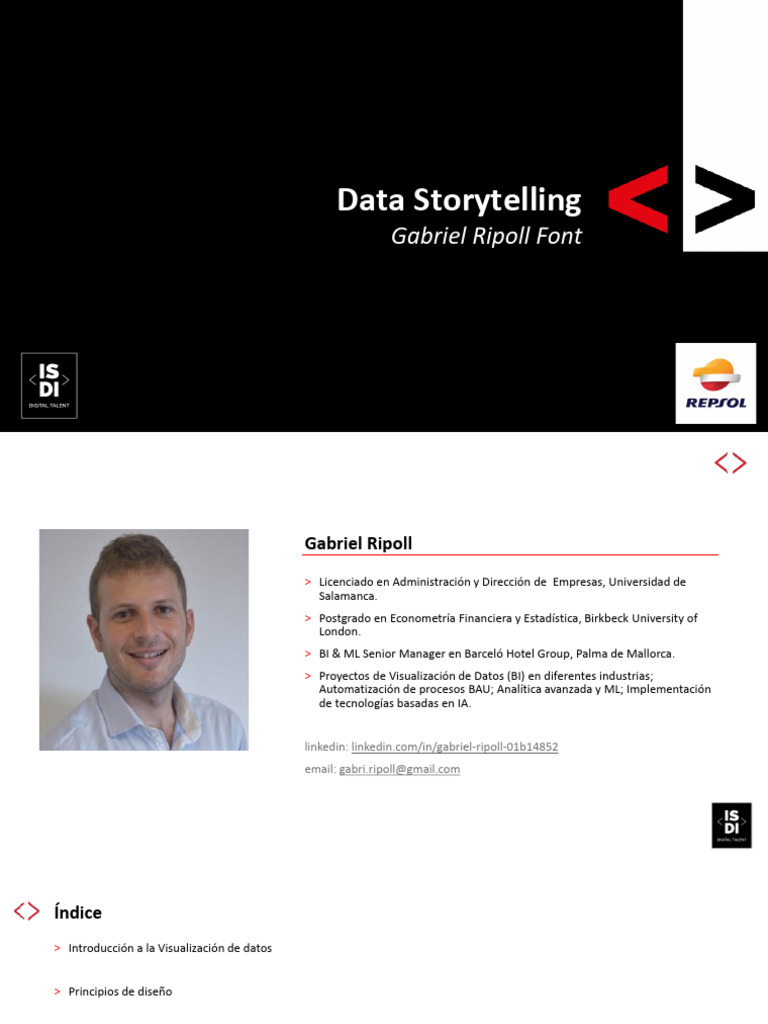 Data Storytelling
Gabriel Ripoll Font

IS
DI
DIGITAL TALENT

REPSOL

Gabriel Ripoll

> Licenciado en Administración y Dirección de Empresas, Universidad de Salamanca.

> Postgrado en Econometría Financiera y Estadística, Birkbeck University of London.

> BI & ML Senior Manager en Barceló Hotel Group, Palma de Mallorca.

> Proyectos de Visualización de Datos (BI) en diferentes industrias; Automatización de procesos BAU; Analítica avanzada y ML; Implementación de tecnologías basadas en IA.

linkedin: linkedin.com/in/gabriel-ripoll-01b14852

email: gabri.ripoll@gmail.com

IS
DI
DIGITAL TALENT

Índice

> Introducción a la Visualización de datos

> Principios de diseño